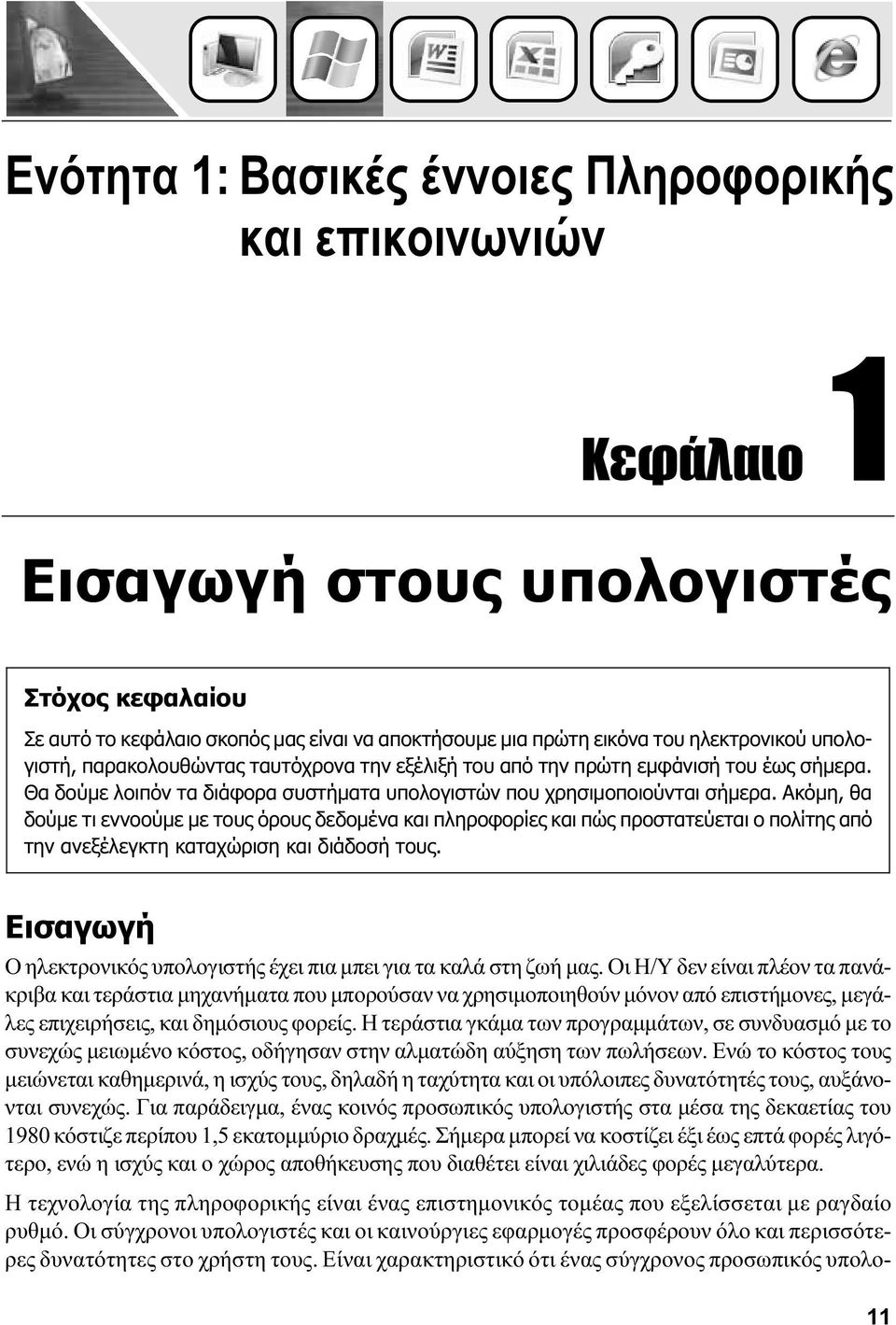 Ενότητα 1: Βασικές έννοιες Πληροφορικής και επικοινωνιών

Κεφάλαιο 1

Εισαγωγή στους υπολογιστές

Στόχος κεφαλαίου

Σε αυτό το κεφάλαιο σκοπός μας είναι να αποκτήσουμε μια πρώτη εικόνα του ηλεκτρονικού υπολογιστή, παρακολουθώντας ταυτόχρονα την εξέλιξή του από την πρώτη εμφάνισή του έως σήμερα. Θα δούμε λοιπόν τα διάφορα συστήματα υπολογιστών που χρησιμοποιούνται σήμερα. Ακόμη, θα δούμε τι εννοούμε με τους όρους δεδομένα και πληροφορίες και πώς προστατεύεται ο πολίτης από την ανεξέλεγκτη καταχώριση και διάδοσή τους.

Εισαγωγή

Ο ηλεκτρονικός υπολογιστής έχει πια μπει για τα καλά στη ζωή μας. Οι Η/Υ δεν είναι πλέον τα πανάκριβα και τεράστια μηχανήματα που μπορούσαν να χρησιμοποιηθούν μόνον από επιστήμονες, μεγάλες επιχειρήσεις, και δημόσιους φορείς. Η τεράστια γκάμα των προγραμμάτων, σε συνδυασμό με το συνεχώς μειωμένο κόστος, οδήγησαν στην αλματώδη αύξηση των πωλήσεων. Ενώ το κόστος τους μειώνεται καθημερινά, η ισχύς τους, δηλαδή η ταχύτητα και οι υπόλοιπες δυνατότητές τους, αυξάνονται συνεχώς. Για παράδειγμα, ένας κοινός προσωπικός υπολογιστής στα μέσα της δεκαετίας του 1980 κόστιζε περίπου 1,5 εκατομμύριο δραχμές. Σήμερα μπορεί να κοστίζει έξι έως επτά φορές λιγότερο, ενώ η ισχύς και ο χώρος αποθήκευσης που διαθέτει είναι χιλιάδες φορές μεγαλύτερα.

Η τεχνολογία της πληροφορικής είναι ένας επιστημονικός τομέας που εξελίσσεται με ραγδαίο ρυθμό. Οι σύγχρονοι υπολογιστές και οι καινούργιες εφαρμογές προσφέρουν όλο και περισσότερες δυνατότητες στο χρήστη τους. Είναι χαρακτηριστικό ότι ένας σύγχρονος προσωπικός υπολο-

11